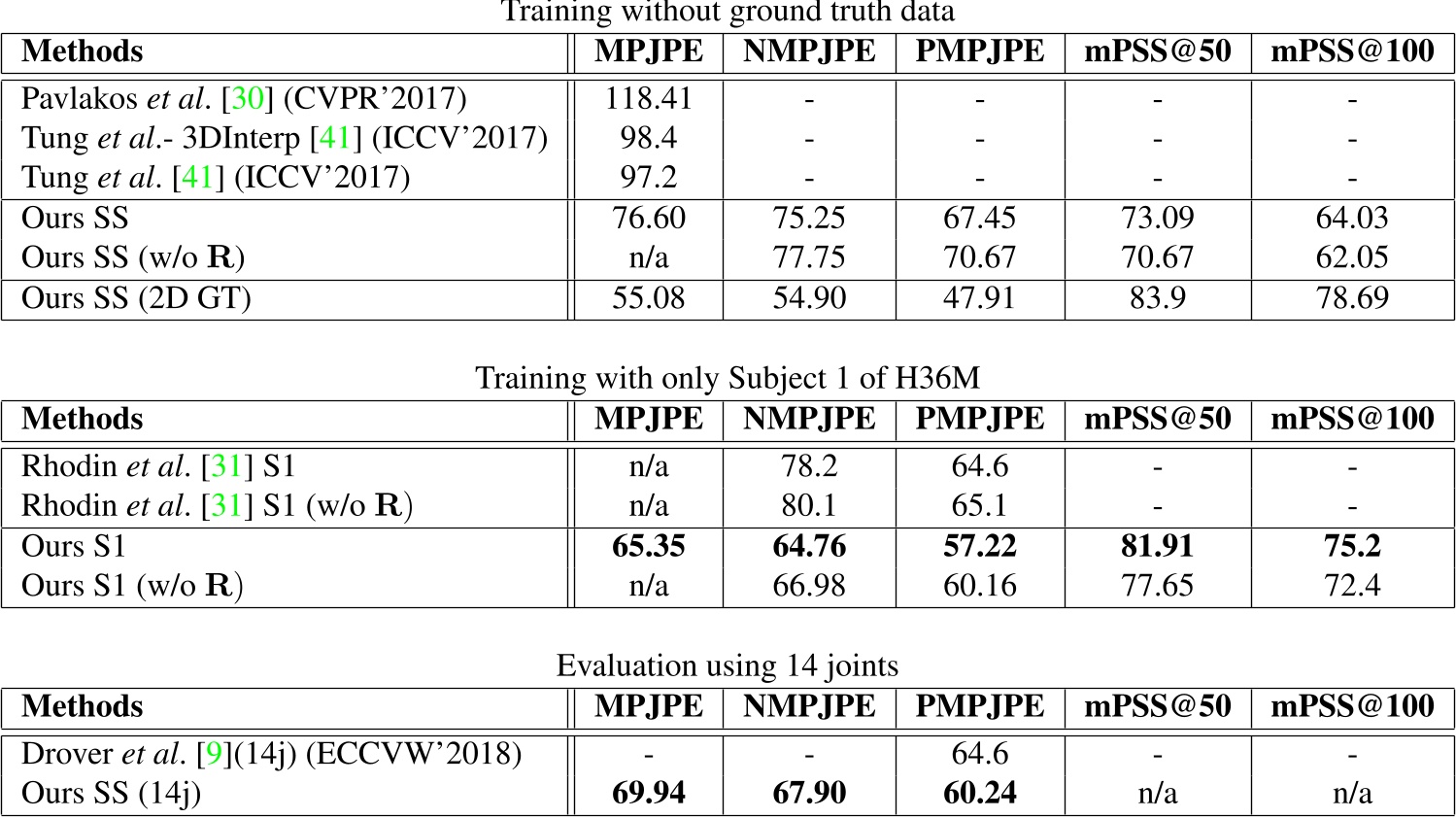 Training without ground truth data

| Methods | MPJPE | NMPJPE | PMPJPE | mPSS@50 | mPSS@100 |
|---|---|---|---|---|---|
| Pavlakos et al. [30] (CVPR'2017) | 118.41 | - | - | - | - |
| Tung et al.- 3DInterp [41] (ICCV'2017) | 98.4 | - | - | - | - |
| Tung et al. [41] (ICCV'2017) | 97.2 | - | - | - | - |
| Ours SS | 76.60 | 75.25 | 67.45 | 73.09 | 64.03 |
| Ours SS (w/o $\mathbf{R}$) | n/a | 77.75 | 70.67 | 70.67 | 62.05 |
| Ours SS (2D GT) | 55.08 | 54.90 | 47.91 | 83.9 | 78.69 |

Training with only Subject 1 of H36M

| Methods | MPJPE | NMPJPE | PMPJPE | mPSS@50 | mPSS@100 |
|---|---|---|---|---|---|
| Rhodin et al. [31] S1 | n/a | 78.2 | 64.6 | - | - |
| Rhodin et al. [31] S1 (w/o $\mathbf{R}$) | n/a | 80.1 | 65.1 | - | - |
| Ours S1 | **65.35** | **64.76** | **57.22** | **81.91** | **75.2** |
| Ours S1 (w/o $\mathbf{R}$) | n/a | 66.98 | 60.16 | 77.65 | 72.4 |

Evaluation using 14 joints

| Methods | MPJPE | NMPJPE | PMPJPE | mPSS@50 | mPSS@100 |
|---|---|---|---|---|---|
| Drover et al. [9](14j) (ECCVW'2018) | - | - | 64.6 | - | - |
| Ours SS (14j) | **69.94** | **67.90** | **60.24** | n/a | n/a |